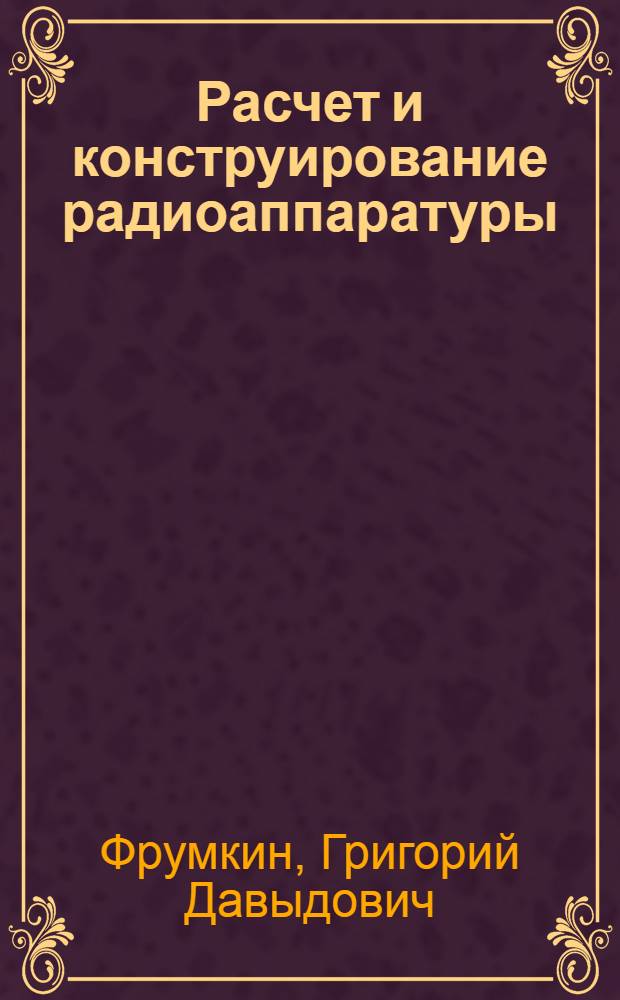 Расчет и конструирование радиоаппаратуры

Фрумкин, Григорий Давыдович